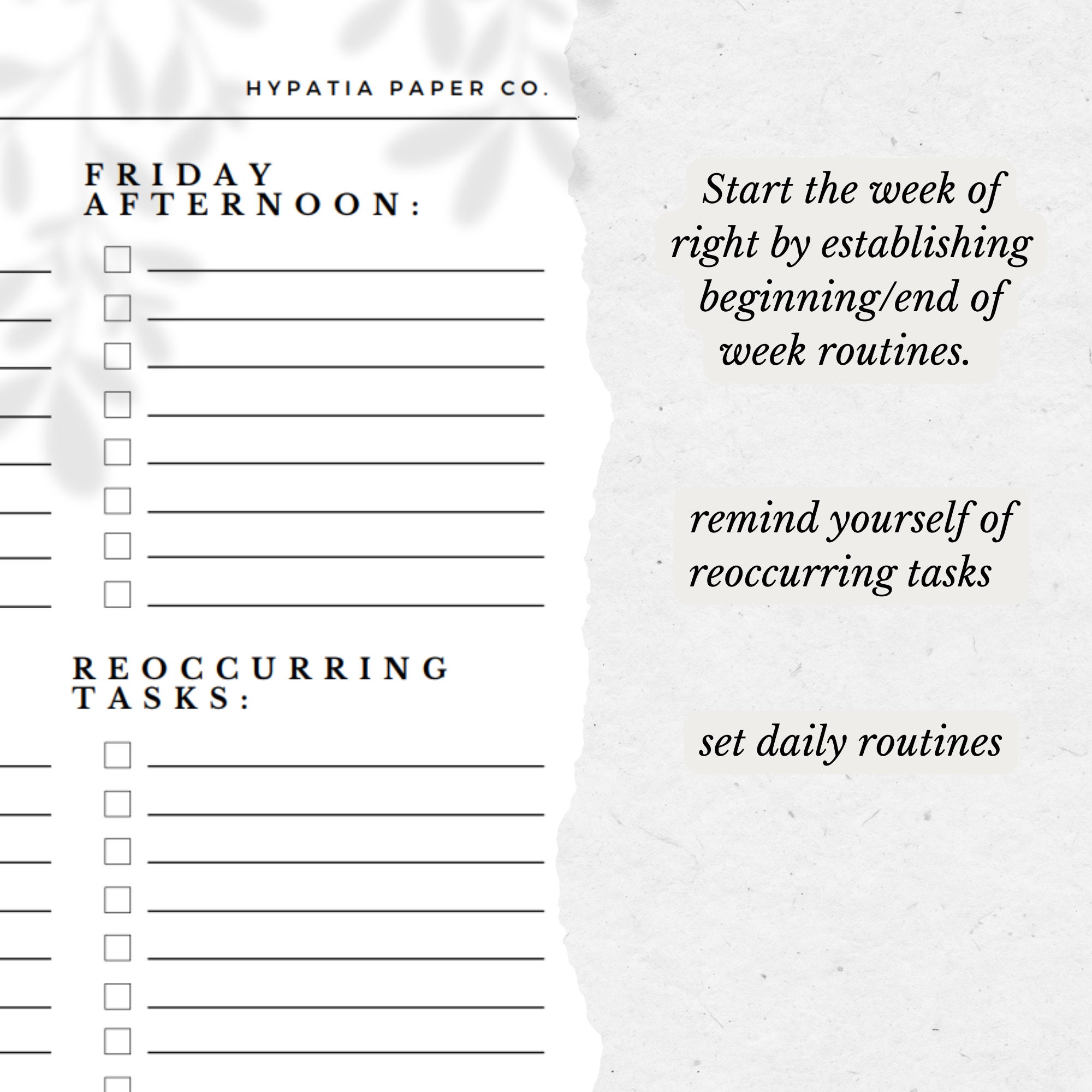 HYPATIA PAPER CO.

FRIDAY AFTERNOON:

REOCCURRING TASKS:

Start the week of right by establishing beginning/end of week routines.

remind yourself of reoccurring tasks

set daily routines